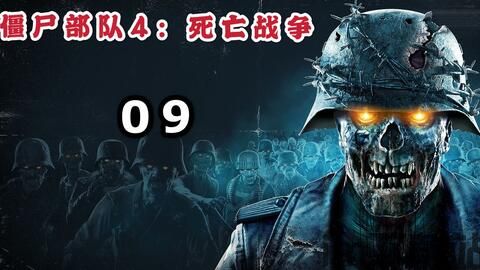 僵尸部队4：死亡战争

09